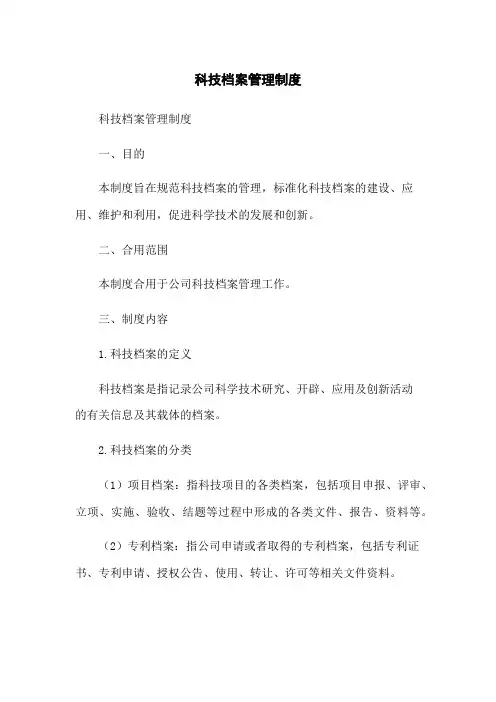 科技档案管理制度

科技档案管理制度

一、目的

本制度旨在规范科技档案的管理，标准化科技档案的建设、应用、维护和利用，促进科学技术的发展和创新。

二、合用范围

本制度合用于公司科技档案管理工作。

三、制度内容

1.科技档案的定义

科技档案是指记录公司科学技术研究、开辟、应用及创新活动的有关信息及其载体的档案。

2.科技档案的分类

（1）项目档案：指科技项目的各类档案，包括项目申报、评审、立项、实施、验收、结题等过程中形成的各类文件、报告、资料等。

（2）专利档案：指公司申请或者取得的专利档案，包括专利证书、专利申请、授权公告、使用、转让、许可等相关文件资料。